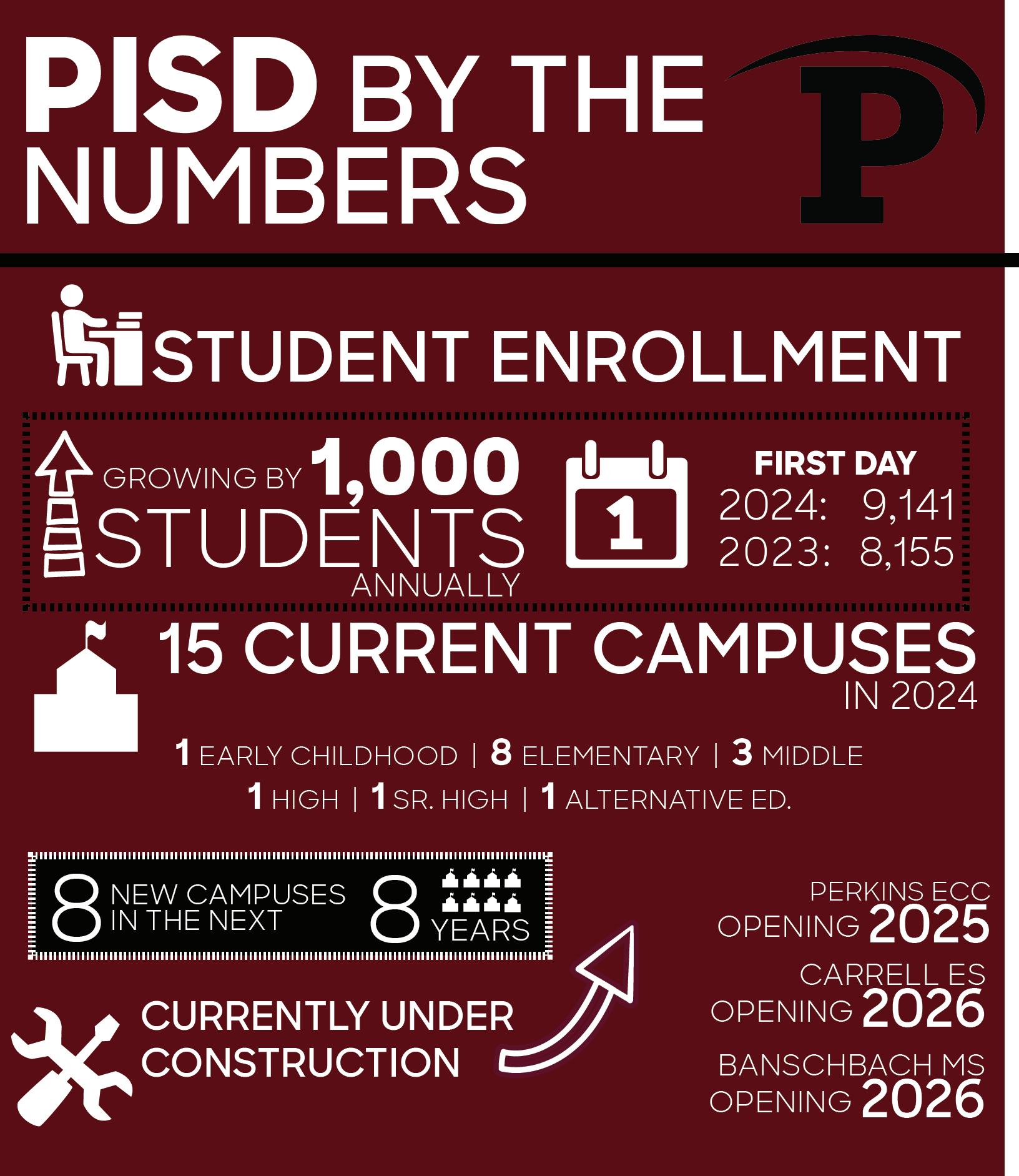 PISD BY THE NUMBERS

P

STUDENT ENROLLMENT

GROWING BY 1,000 STUDENTS ANNUALLY

1

FIRST DAY
2024: 9,141
2023: 8,155

15 CURRENT CAMPUSES IN 2024

1 EARLY CHILDHOOD | 8 ELEMENTARY | 3 MIDDLE
1 HIGH | 1 SR. HIGH | 1 ALTERNATIVE ED.

8 NEW CAMPUSES IN THE NEXT 8 YEARS

CURRENTLY UNDER CONSTRUCTION

PERKINS ECC
OPENING 2025

CARRELL ES
OPENING 2026

BANSCHBACH MS
OPENING 2026